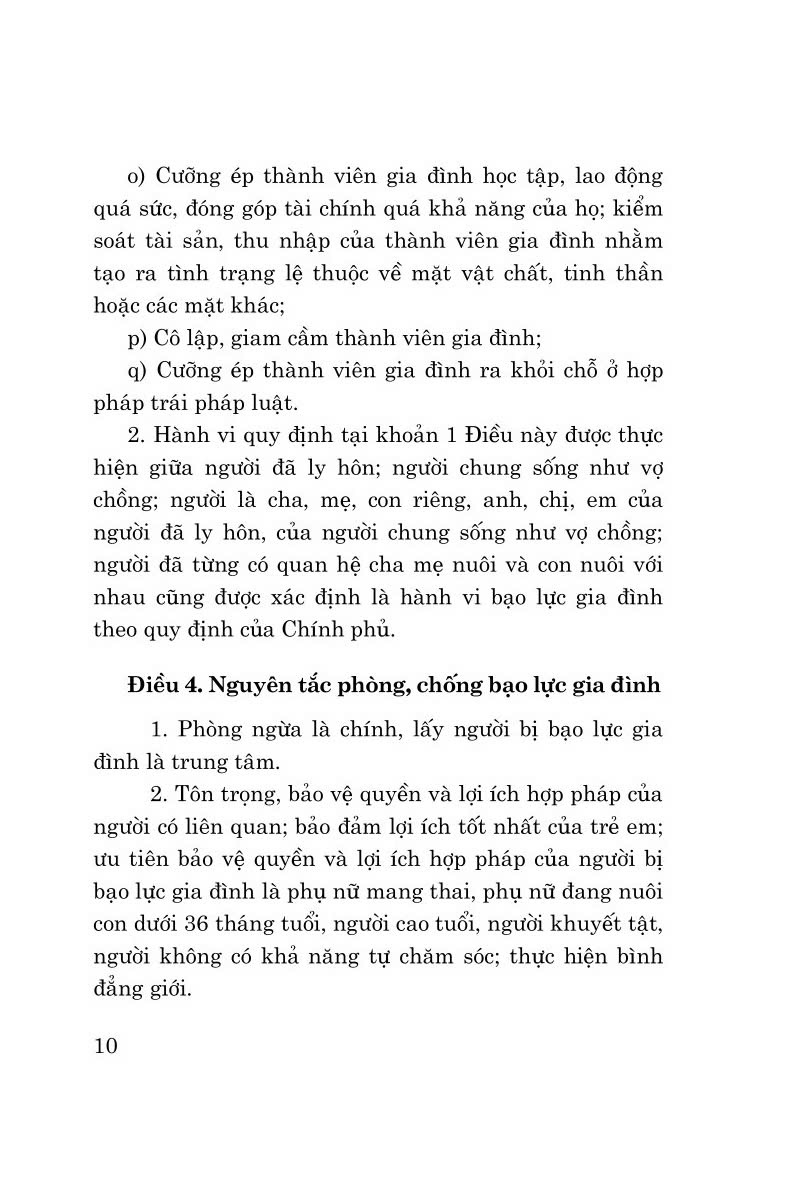 o) Cưỡng ép thành viên gia đình học tập, lao động quá sức, đóng góp tài chính quá khả năng của họ; kiểm soát tài sản, thu nhập của thành viên gia đình nhằm tạo ra tình trạng lệ thuộc về mặt vật chất, tinh thần hoặc các mặt khác;

p) Cô lập, giam cầm thành viên gia đình;

q) Cưỡng ép thành viên gia đình ra khỏi chỗ ở hợp pháp trái pháp luật.

2. Hành vi quy định tại khoản 1 Điều này được thực hiện giữa người đã ly hôn; người chung sống như vợ chồng; người là cha, mẹ, con riêng, anh, chị, em của người đã ly hôn, của người chung sống như vợ chồng; người đã từng có quan hệ cha mẹ nuôi và con nuôi với nhau cũng được xác định là hành vi bạo lực gia đình theo quy định của Chính phủ.

Điều 4. Nguyên tắc phòng, chống bạo lực gia đình

1. Phòng ngừa là chính, lấy người bị bạo lực gia đình là trung tâm.

2. Tôn trọng, bảo vệ quyền và lợi ích hợp pháp của người có liên quan; bảo đảm lợi ích tốt nhất của trẻ em; ưu tiên bảo vệ quyền và lợi ích hợp pháp của người bị bạo lực gia đình là phụ nữ mang thai, phụ nữ đang nuôi con dưới 36 tháng tuổi, người cao tuổi, người khuyết tật, người không có khả năng tự chăm sóc; thực hiện bình đẳng giới.

10